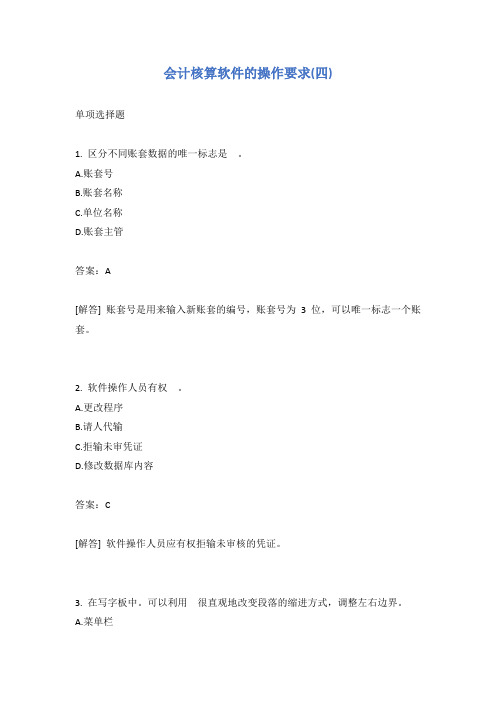 会计核算软件的操作要求(四)

单项选择题

1. 区分不同账套数据的唯一标志是 。
A.账套号
B.账套名称
C.单位名称
D.账套主管

答案：A

[解答] 账套号是用来输入新账套的编号，账套号为 3 位，可以唯一标志一个账套。

2. 软件操作人员有权 。
A.更改程序
B.请人代输
C.拒输未审凭证
D.修改数据库内容

答案：C

[解答] 软件操作人员应有权拒输未审核的凭证。

3. 在写字板中，可以利用 很直观地改变段落的缩进方式，调整左右边界。
A.菜单栏